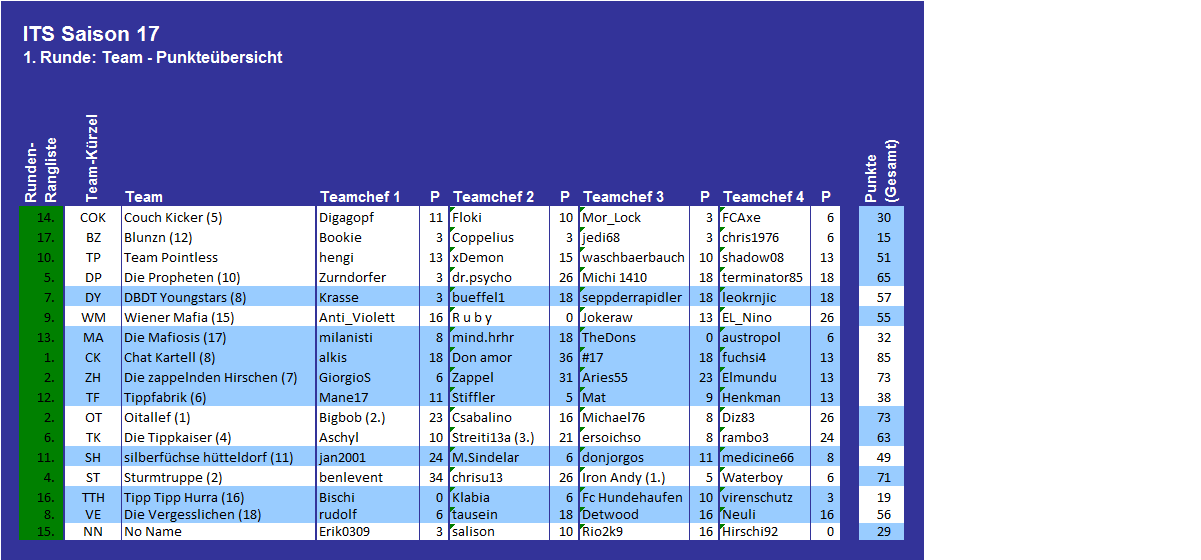 ITS Saison 17
1. Runde: Team - Punkteübersicht

| Runden-Rangliste | Team-Kürzel | Team | Teamchef 1 | P | Teamchef 2 | P | Teamchef 3 | P | Teamchef 4 | P | Punkte (Gesamt) |
|---|---|---|---|---|---|---|---|---|---|---|---|
| 14. | COK | Couch Kicker (5) | Digagopf | 11 | Floki | 10 | Mor_Lock | 3 | FCAxe | 6 | 30 |
| 17. | BZ | Blunzn (12) | Bookie | 3 | Coppelius | 3 | jedi68 | 3 | chris1976 | 6 | 15 |
| 10. | TP | Team Pointless | hengi | 13 | xDemon | 15 | waschbaerbauch | 10 | shadow08 | 13 | 51 |
| 5. | DP | Die Propheten (10) | Zurndorfer | 3 | dr.psycho | 26 | Michi 1410 | 18 | terminator85 | 18 | 65 |
| 7. | DY | DBDT Youngstars (8) | Krasse | 3 | bueffel1 | 18 | seppderrapidler | 18 | leokrnjic | 18 | 57 |
| 9. | WM | Wiener Mafia (15) | Anti_Violett | 16 | R u b y | 0 | Jokeraw | 13 | EL_Nino | 26 | 55 |
| 13. | MA | Die Mafiosis (17) | milanisti | 8 | mind.hrhr | 18 | TheDons | 0 | austropol | 6 | 32 |
| 1. | CK | Chat Kartell (8) | alkis | 18 | Don amor | 36 | #17 | 18 | fuchsi4 | 13 | 85 |
| 2. | ZH | Die zappelnden Hirschen (7) | GiorgioS | 6 | Zappel | 31 | Aries55 | 23 | Elmundu | 13 | 73 |
| 12. | TF | Tippfabrik (6) | Mane17 | 11 | Stiffler | 5 | Mat | 9 | Henkman | 13 | 38 |
| 2. | OT | Oitallef (1) | Bigbob (2.) | 23 | Csabalino | 16 | Michael76 | 8 | Diz83 | 26 | 73 |
| 6. | TK | Die Tippkaiser (4) | Aschyl | 10 | Streiti13a (3.) | 21 | ersoichso | 8 | rambo3 | 24 | 63 |
| 11. | SH | silberfüchse hütteldorf (11) | jan2001 | 24 | M.Sindelar | 6 | donjorgos | 11 | medicine66 | 8 | 49 |
| 4. | ST | Sturmtruppe (2) | benlevent | 34 | chrisu13 | 26 | Iron Andy (1.) | 5 | Waterboy | 6 | 71 |
| 16. | TTH | Tipp Tipp Hurra (16) | Bischi | 0 | Klabia | 6 | Fc Hundehaufen | 10 | virenschutz | 3 | 19 |
| 8. | VE | Die Vergesslichen (18) | rudolf | 6 | tausein | 18 | Detwood | 16 | Neuli | 16 | 56 |
| 15. | NN | No Name | Erik0309 | 3 | salison | 10 | Rio2k9 | 16 | Hirschi92 | 0 | 29 |